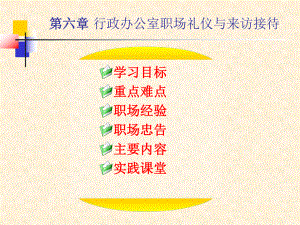 第六章 行政办公室职场礼仪与来访接待

学习目标
重点难点
职场经验
职场忠告
主要内容
实践课堂